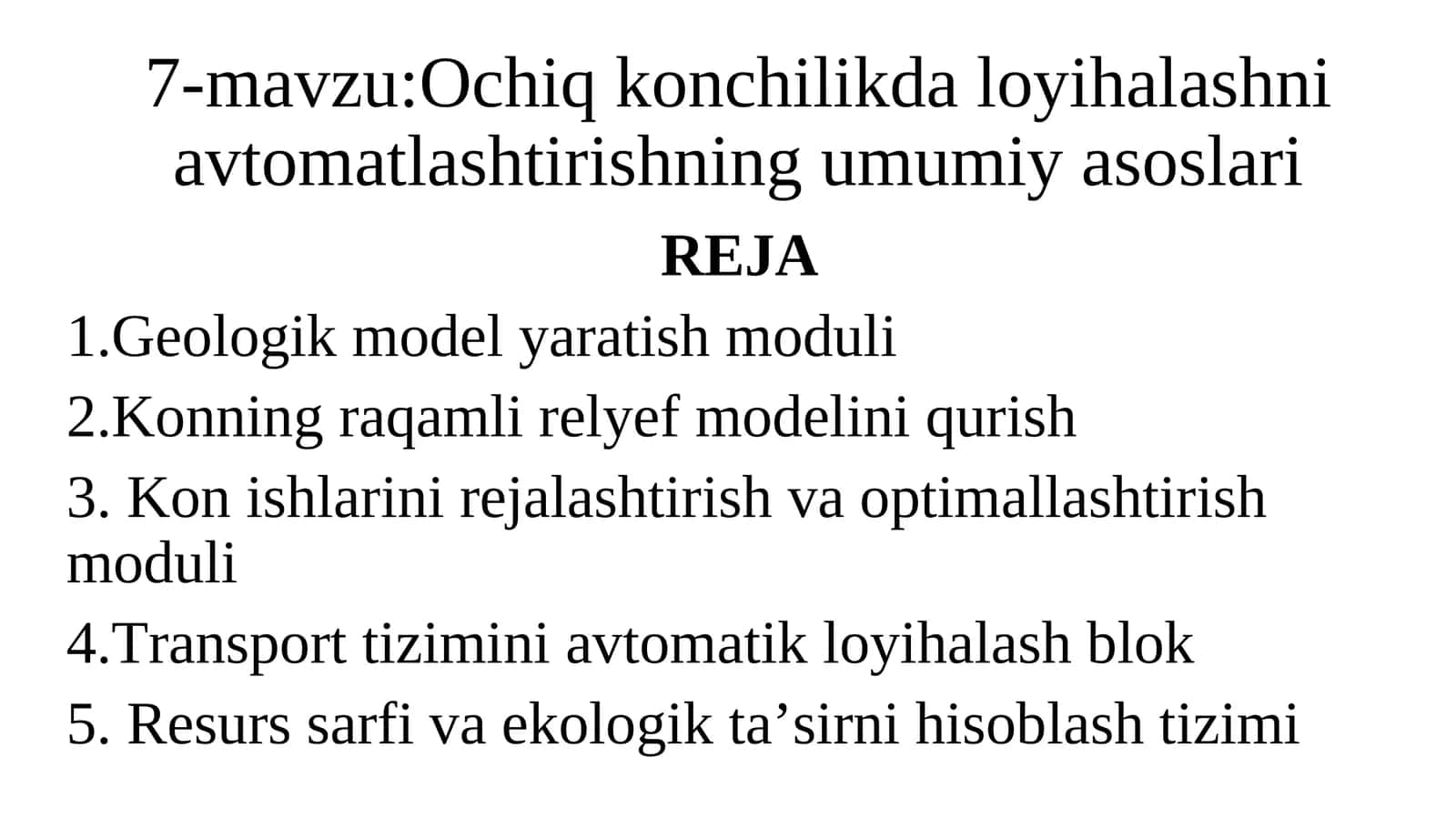 7-mavzu:Ochiq konchilikda loyihalashni avtomatlashtirishning umumiy asoslari

REJA

1.Geologik model yaratish moduli

2.Konning raqamli relyef modelini qurish

3. Kon ishlarini rejalashtirish va optimallashtirish moduli

4.Transport tizimini avtomatik loyihalash blok

5. Resurs sarfi va ekologik ta’sirni hisoblash tizimi